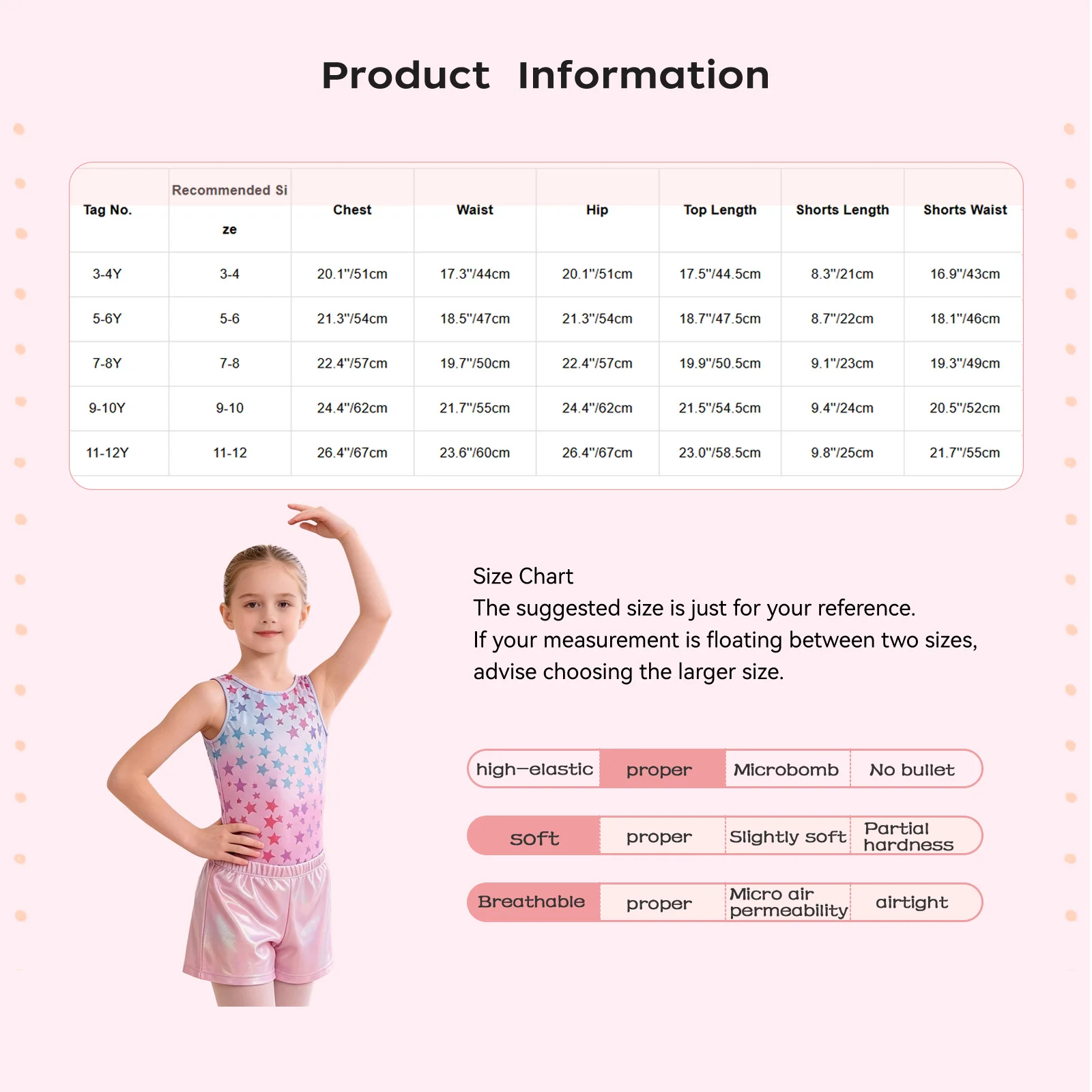 Product Information

| Tag No. | Recommended Size | Chest | Waist | Hip | Top Length | Shorts Length | Shorts Waist |
|---|---|---|---|---|---|---|---|
| 3-4Y | 3-4 | 20.1"/51cm | 17.3"/44cm | 20.1"/51cm | 17.5"/44.5cm | 8.3"/21cm | 16.9"/43cm |
| 5-6Y | 5-6 | 21.3"/54cm | 18.5"/47cm | 21.3"/54cm | 18.7"/47.5cm | 8.7"/22cm | 18.1"/46cm |
| 7-8Y | 7-8 | 22.4"/57cm | 19.7"/50cm | 22.4"/57cm | 19.9"/50.5cm | 9.1"/23cm | 19.3"/49cm |
| 9-10Y | 9-10 | 24.4"/62cm | 21.7"/55cm | 24.4"/62cm | 21.5"/54.5cm | 9.4"/24cm | 20.5"/52cm |
| 11-12Y | 11-12 | 26.4"/67cm | 23.6"/60cm | 26.4"/67cm | 23.0"/58.5cm | 9.8"/25cm | 21.7"/55cm |

Size Chart
The suggested size is just for your reference.
If your measurement is floating between two sizes, advise choosing the larger size.

| high-elastic | proper | Microbomb | No bullet |
|---|---|---|---|
| soft | proper | Slightly soft | Partial hardness |
| Breathable | proper | Micro air permeability | airtight |